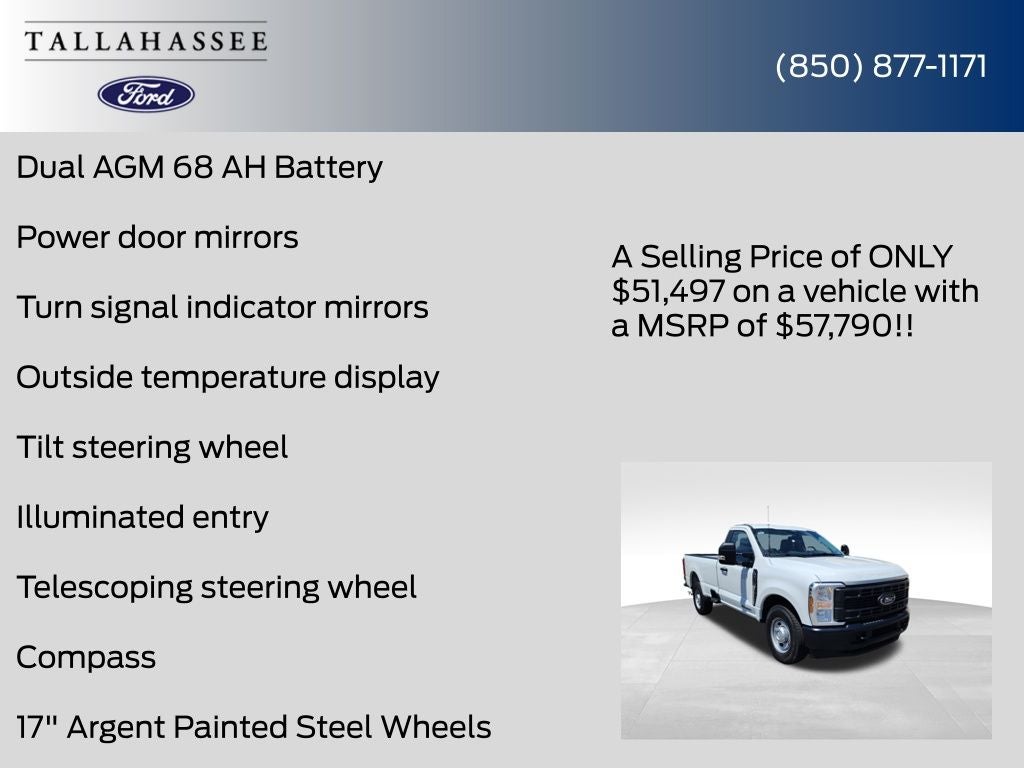 TALLAHASSEE

Ford

(850) 877-1171

Dual AGM 68 AH Battery

Power door mirrors

Turn signal indicator mirrors

Outside temperature display

Tilt steering wheel

Illuminated entry

Telescoping steering wheel

Compass

17" Argent Painted Steel Wheels

A Selling Price of ONLY $51,497 on a vehicle with a MSRP of $57,790!!